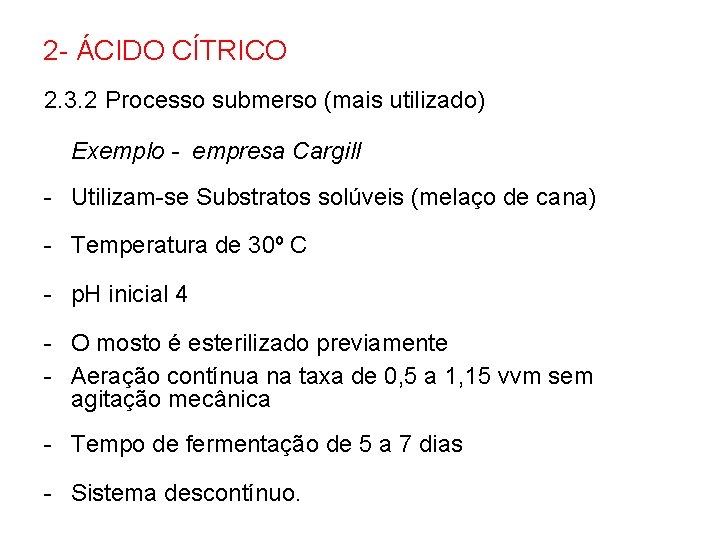 2- ÁCIDO CÍTRICO

2.3.2 Processo submerso (mais utilizado)

Exemplo - empresa Cargill

- Utilizam-se Substratos solúveis (melaço de cana)

- Temperatura de 30º C

- pH inicial 4

- O mosto é esterilizado previamente

- Aeração contínua na taxa de 0,5 a 1,15 vvm sem agitação mecânica

- Tempo de fermentação de 5 a 7 dias

- Sistema descontínuo.